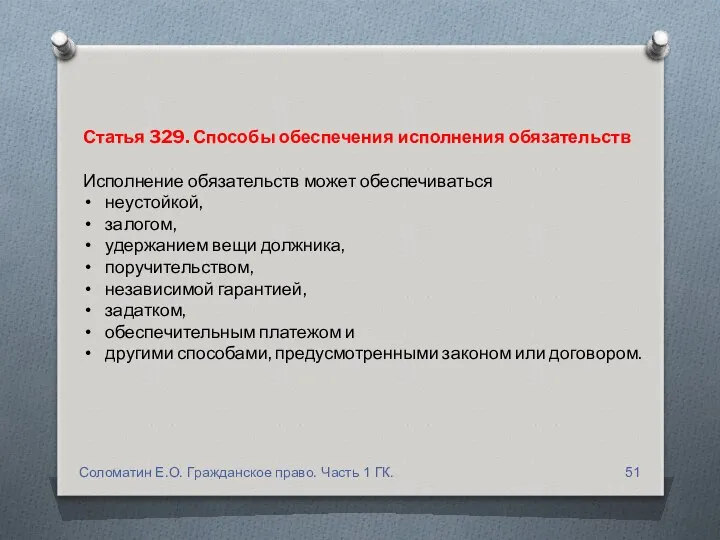 Статья 329. Способы обеспечения исполнения обязательств

Исполнение обязательств может обеспечиваться
• неустойкой,
• залогом,
• удержанием вещи должника,
• поручительством,
• независимой гарантией,
• задатком,
• обеспечительным платежом и
• другими способами, предусмотренными законом или договором.

Соломатин Е.О. Гражданское право. Часть 1 ГК.

51